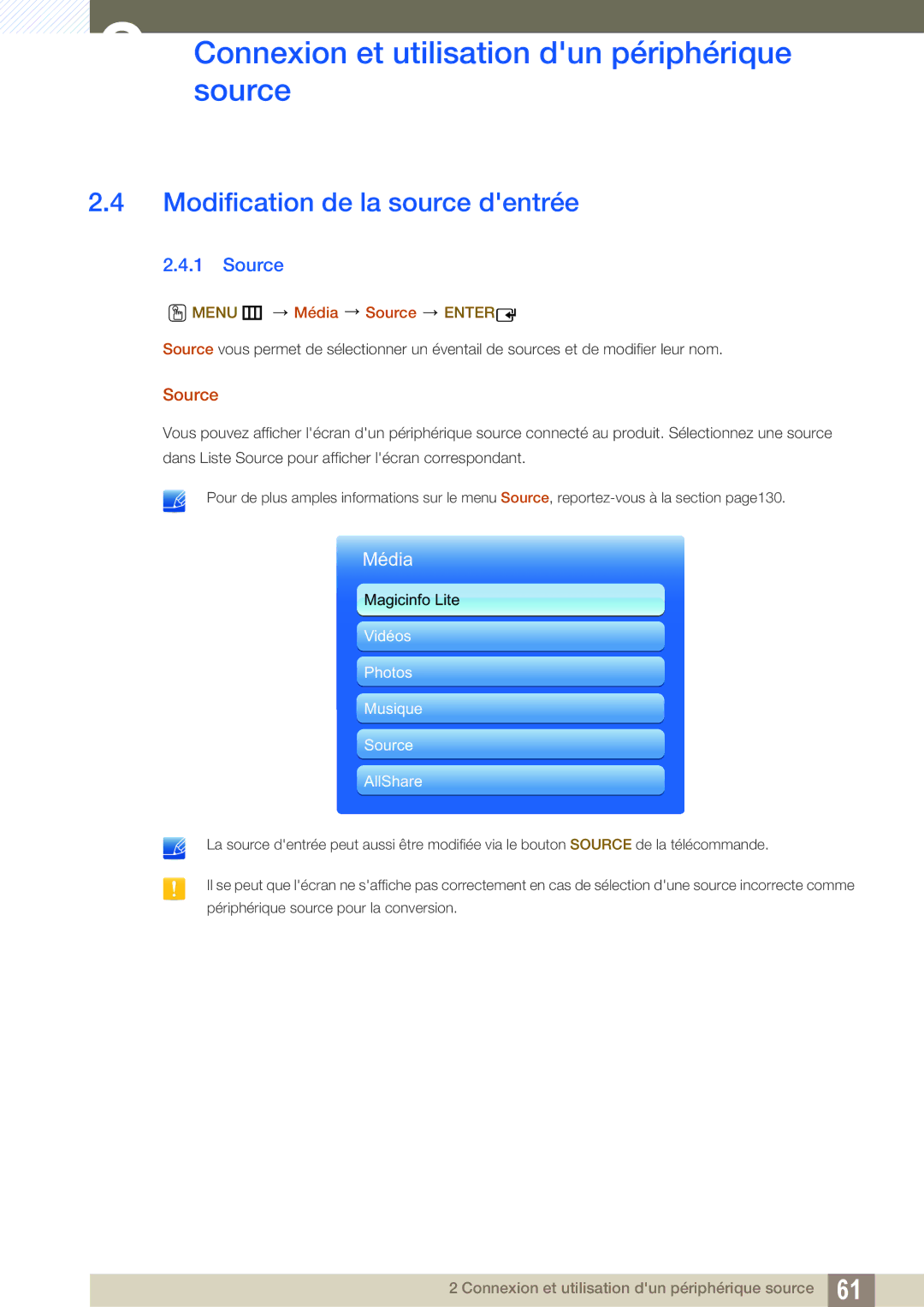 Connexion et utilisation d'un périphérique source

2.4 Modification de la source d'entrée

2.4.1 Source

MENU → Média → Source → ENTER

Source vous permet de sélectionner un éventail de sources et de modifier leur nom.

Source

Vous pouvez afficher l'écran d'un périphérique source connecté au produit. Sélectionnez une source dans Liste Source pour afficher l'écran correspondant.

Pour de plus amples informations sur le menu Source, reportez-vous à la section page130.

Média

Magicinfo Lite

Vidéos

Photos

Musique

Source

AllShare

La source d'entrée peut aussi être modifiée via le bouton SOURCE de la télécommande.

Il se peut que l'écran ne s'affiche pas correctement en cas de sélection d'une source incorrecte comme périphérique source pour la conversion.

2 Connexion et utilisation d'un périphérique source 61